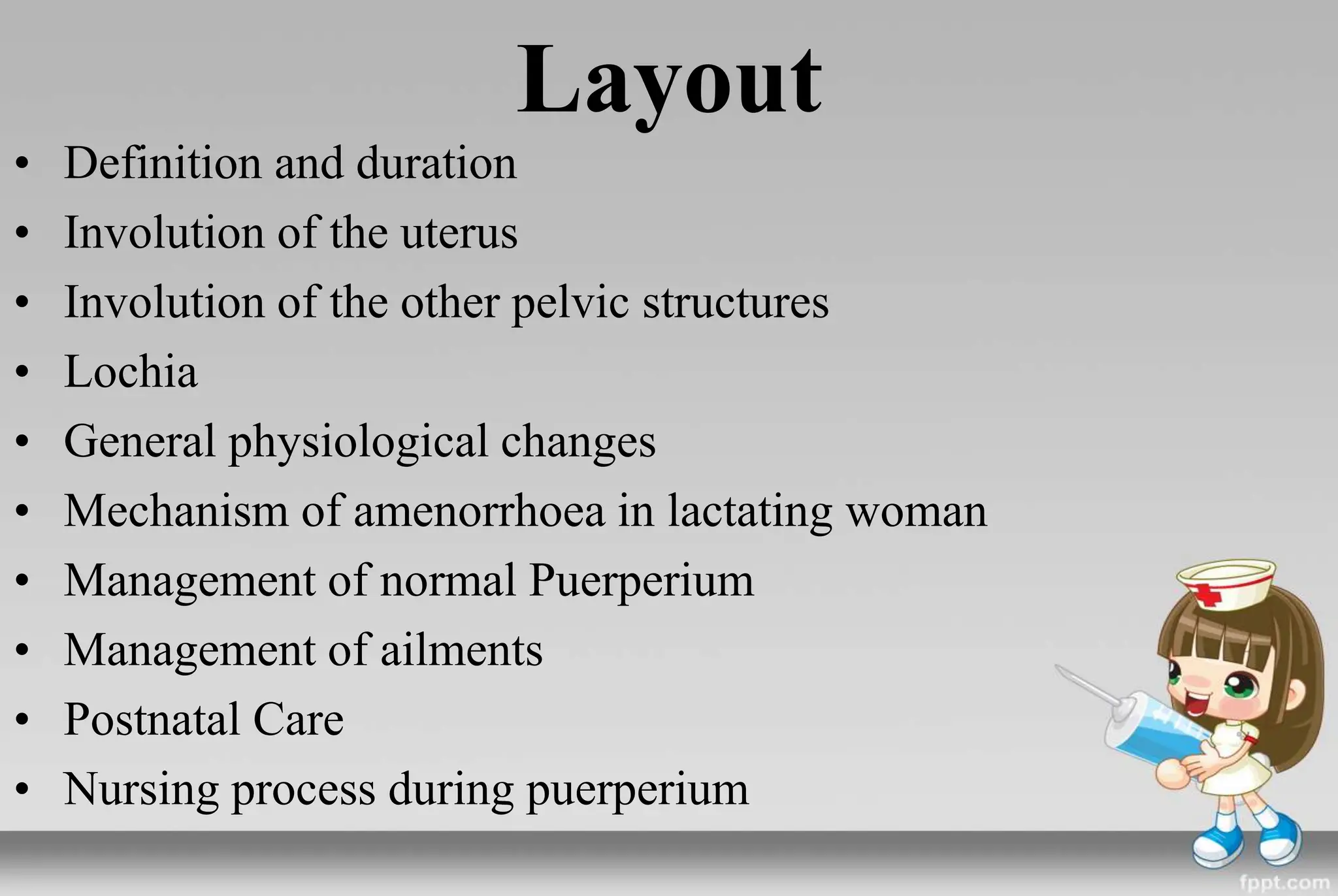 Layout

• Definition and duration
• Involution of the uterus
• Involution of the other pelvic structures
• Lochia
• General physiological changes
• Mechanism of amenorrhoea in lactating woman
• Management of normal Puerperium
• Management of ailments
• Postnatal Care
• Nursing process during puerperium

fppt.com